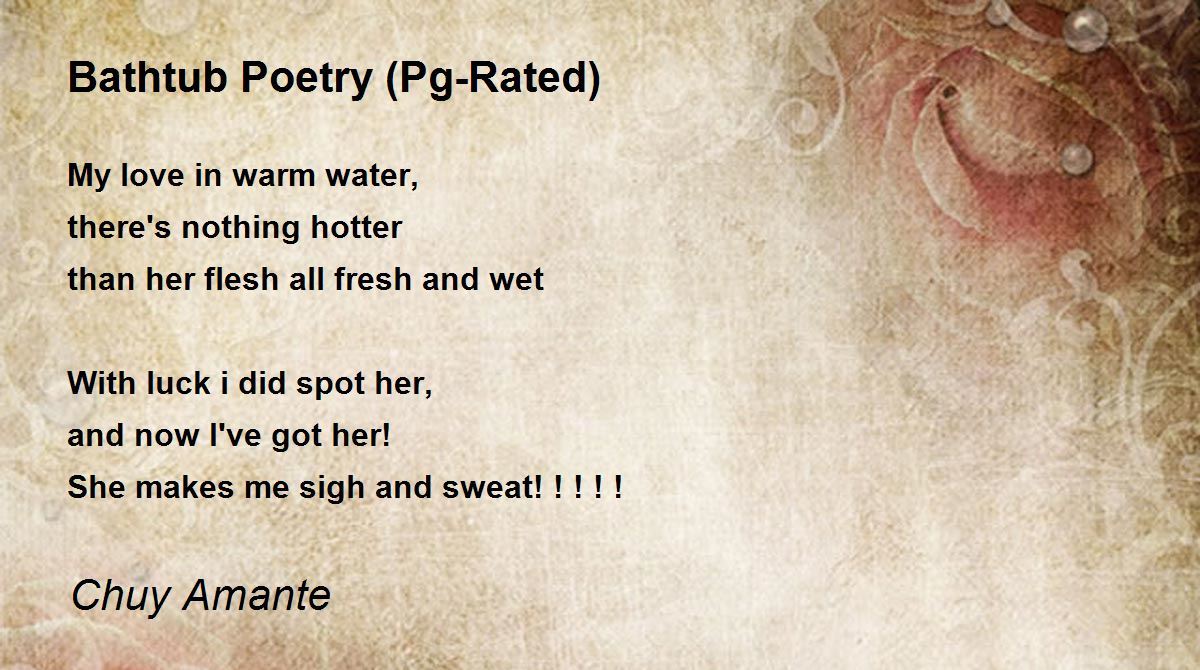 Bathtub Poetry (Pg-Rated)

My love in warm water,
there's nothing hotter
than her flesh all fresh and wet

With luck i did spot her,
and now I've got her!
She makes me sigh and sweat! ! ! ! !

Chuy Amante